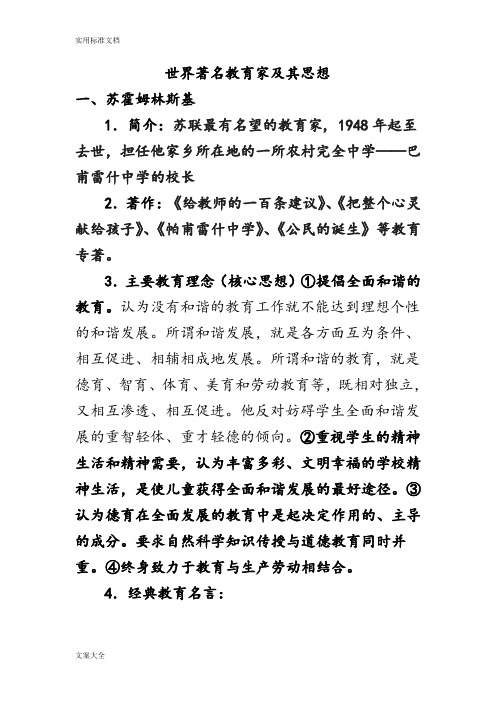 实用标准文档

世界著名教育家及其思想

一、苏霍姆林斯基

1．简介：苏联最有名望的教育家，1948 年起至去世，担任他家乡所在地的一所农村完全中学——巴甫雷什中学的校长

2．著作：《给教师的一百条建议》、《把整个心灵献给孩子》、《帕甫雷什中学》、《公民的诞生》等教育专著。

3．主要教育理念（核心思想）①提倡全面和谐的教育。认为没有和谐的教育工作就不能达到理想个性的和谐发展。所谓和谐发展，就是各方面互为条件、相互促进、相辅相成地发展。所谓和谐的教育，就是德育、智育、体育、美育和劳动教育等，既相对独立，又相互渗透、相互促进。他反对妨碍学生全面和谐发展的重智轻体、重才轻德的倾向。②重视学生的精神生活和精神需要，认为丰富多彩、文明幸福的学校精神生活，是使儿童获得全面和谐发展的最好途径。③认为德育在全面发展的教育中是起决定作用的、主导的成分。要求自然科学知识传授与道德教育同时并重。④终身致力于教育与生产劳动相结合。

4．经典教育名言：

文案大全